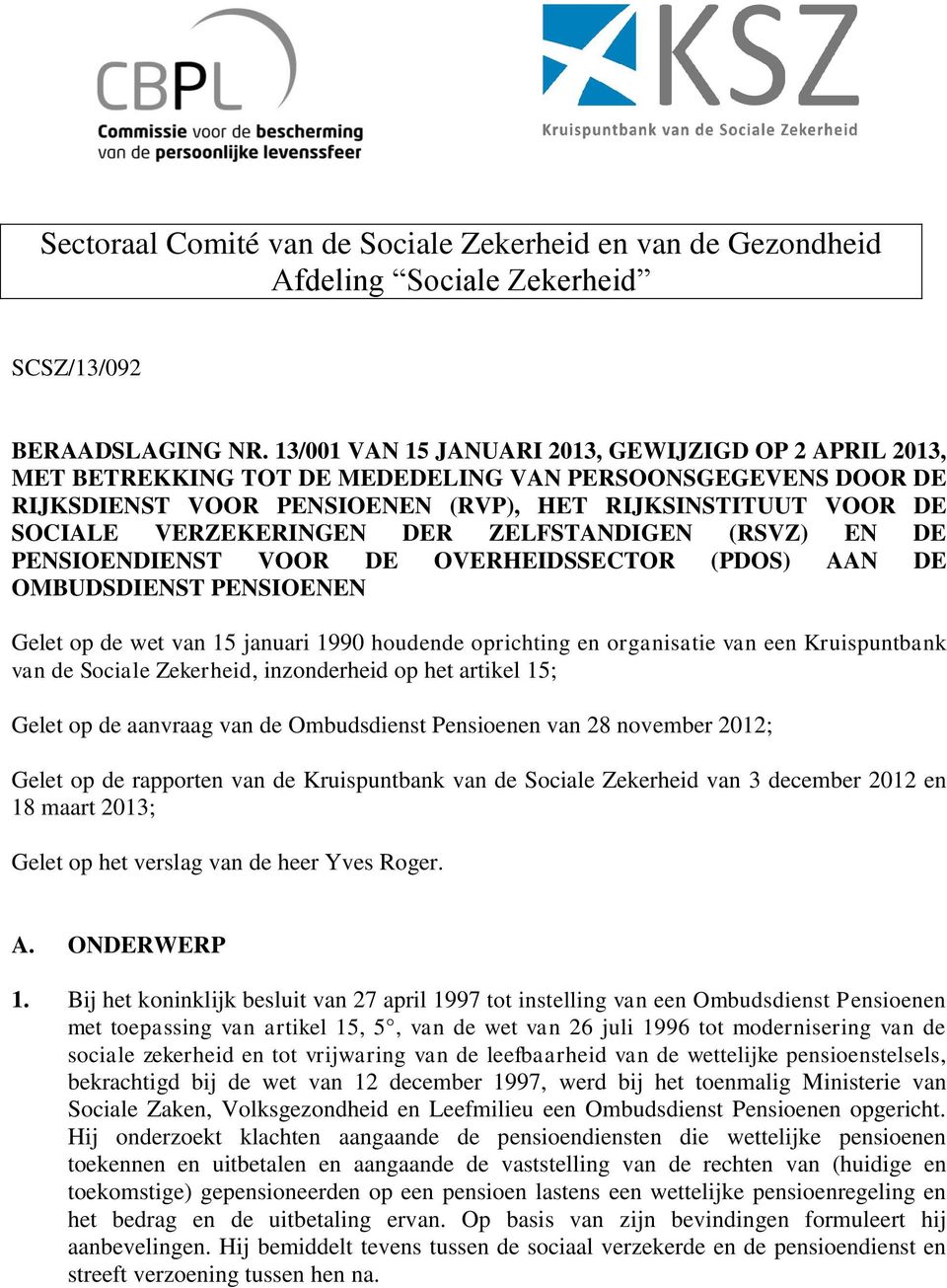 CBPL
Commissie voor de bescherming van de persoonlijke levenssfeer

KSZ
Kruispuntbank van de Sociale Zekerheid

Sectoraal Comité van de Sociale Zekerheid en van de Gezondheid
Afdeling “Sociale Zekerheid”

SCSZ/13/092

BERAADSLAGING NR. 13/001 VAN 15 JANUARI 2013, GEWIJZIGD OP 2 APRIL 2013, MET BETREKKING TOT DE MEDEDELING VAN PERSOONSGEGEVENS DOOR DE RIJKSDIENST VOOR PENSIOENEN (RVP), HET RIJKSINSTITUUT VOOR DE SOCIALE VERZEKERINGEN DER ZELFSTANDIGEN (RSVZ) EN DE PENSIOENDIENST VOOR DE OVERHEIDSSECTOR (PDOS) AAN DE OMBUDSDIENST PENSIOENEN

Gelet op de wet van 15 januari 1990 houdende oprichting en organisatie van een Kruispuntbank van de Sociale Zekerheid, inzonderheid op het artikel 15;

Gelet op de aanvraag van de Ombudsdienst Pensioenen van 28 november 2012;

Gelet op de rapporten van de Kruispuntbank van de Sociale Zekerheid van 3 december 2012 en 18 maart 2013;

Gelet op het verslag van de heer Yves Roger.

A. ONDERWERP

1. Bij het koninklijk besluit van 27 april 1997 tot instelling van een Ombudsdienst Pensioenen met toepassing van artikel 15, 5°, van de wet van 26 juli 1996 tot modernisering van de sociale zekerheid en tot vrijwaring van de leefbaarheid van de wettelijke pensioenstelsels, bekrachtigd bij de wet van 12 december 1997, werd bij het toenmalig Ministerie van Sociale Zaken, Volksgezondheid en Leefmilieu een Ombudsdienst Pensioenen opgericht. Hij onderzoekt klachten aangaande de pensioendiensten die wettelijke pensioenen toekennen en uitbetalen en aangaande de vaststelling van de rechten van (huidige en toekomstige) gepensioneerden op een pensioen lastens een wettelijke pensioenregeling en het bedrag en de uitbetaling ervan. Op basis van zijn bevindingen formuleert hij aanbevelingen. Hij bemiddelt tevens tussen de sociaal verzekerde en de pensioendienst en streeft verzoening tussen hen na.